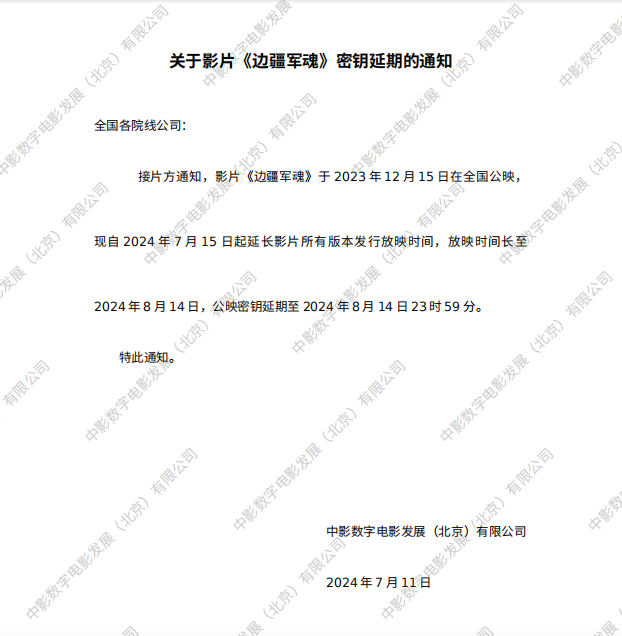 关于影片《边疆军魂》密钥延期的通知

全国各院线公司:

接片方通知，影片《边疆军魂》于2023年12月15日在全国公映，现自2024年7月15日起延长影片所有版本发行放映时间，放映时间长至2024年8月14日，公映密钥延期至2024年8月14日23时59分。

特此通知。

中影数字电影发展（北京）有限公司

2024年7月11日

中影数字电影发展（北京）有限公司